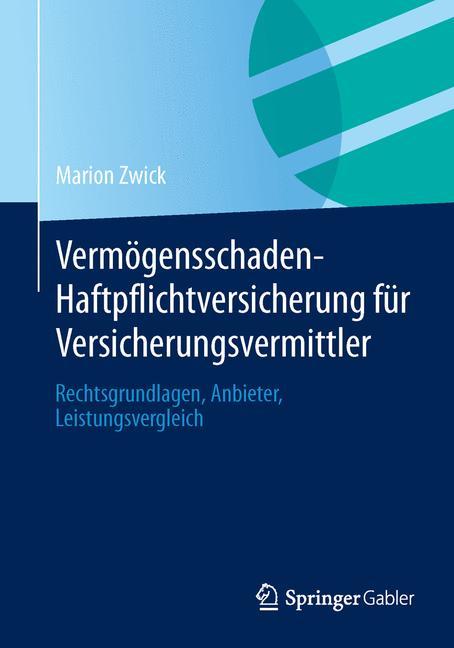 Marion Zwick

Vermögensschaden-Haftpflichtversicherung für Versicherungsvermittler

Rechtsgrundlagen, Anbieter, Leistungsvergleich

Springer Gabler